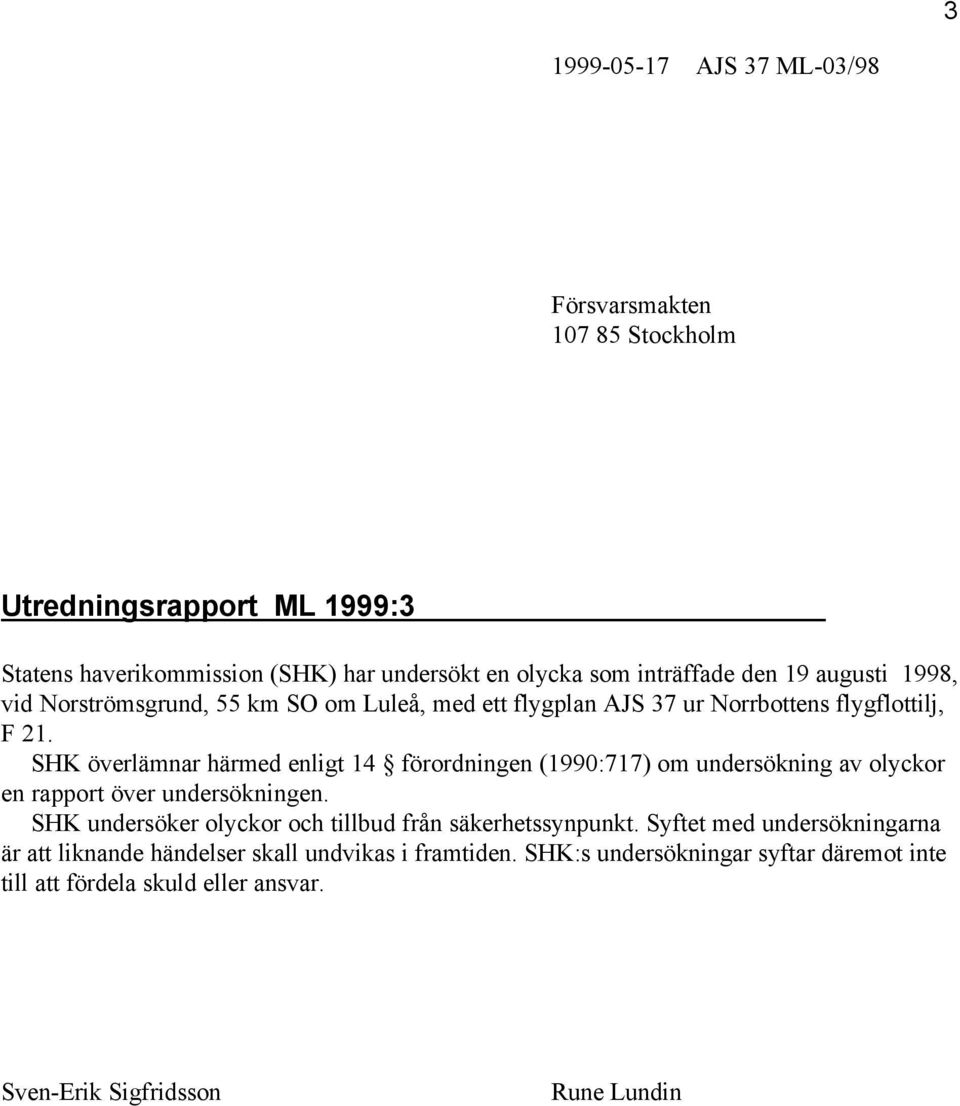 3

1999-05-17 AJS 37 ML-03/98

Försvarsmakten
107 85 Stockholm

Utredningsrapport ML 1999:3

Statens haverikommission (SHK) har undersökt en olycka som inträffade den 19 augusti 1998, vid Norströmsgrund, 55 km SO om Luleå, med ett flygplan AJS 37 ur Norrbottens flygflottilj, F 21.

SHK överlämnar härmed enligt 14 § förordningen (1990:717) om undersökning av olyckor en rapport över undersökningen.

SHK undersöker olyckor och tillbud från säkerhetssynpunkt. Syftet med undersökningarna är att liknande händelser skall undvikas i framtiden. SHK:s undersökningar syftar däremot inte till att fördela skuld eller ansvar.

Sven-Erik Sigfridsson

Rune Lundin